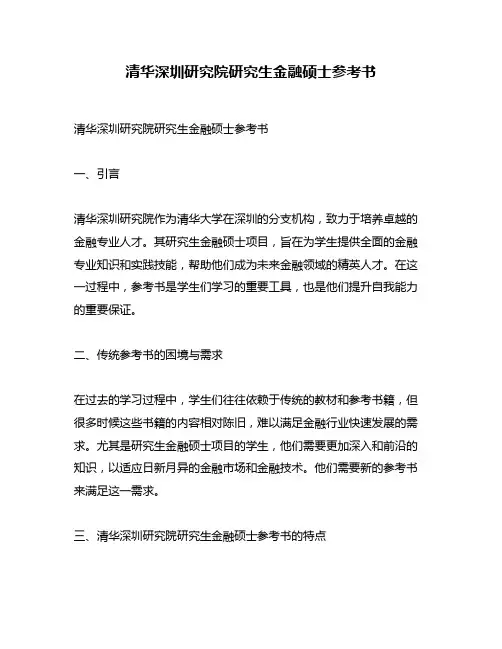 清华深圳研究院研究生金融硕士参考书

清华深圳研究院研究生金融硕士参考书

一、引言

清华深圳研究院作为清华大学在深圳的分支机构，致力于培养卓越的金融专业人才。其研究生金融硕士项目，旨在为学生提供全面的金融专业知识和实践技能，帮助他们成为未来金融领域的精英人才。在这一过程中，参考书是学生们学习的重要工具，也是他们提升自我能力的重要保证。

二、传统参考书的困境与需求

在过去的学习过程中，学生们往往依赖于传统的教材和参考书籍，但很多时候这些书籍的内容相对陈旧，难以满足金融行业快速发展的需求。尤其是研究生金融硕士项目的学生，他们需要更加深入和前沿的知识，以适应日新月异的金融市场和金融技术。他们需要新的参考书来满足这一需求。

三、清华深圳研究院研究生金融硕士参考书的特点